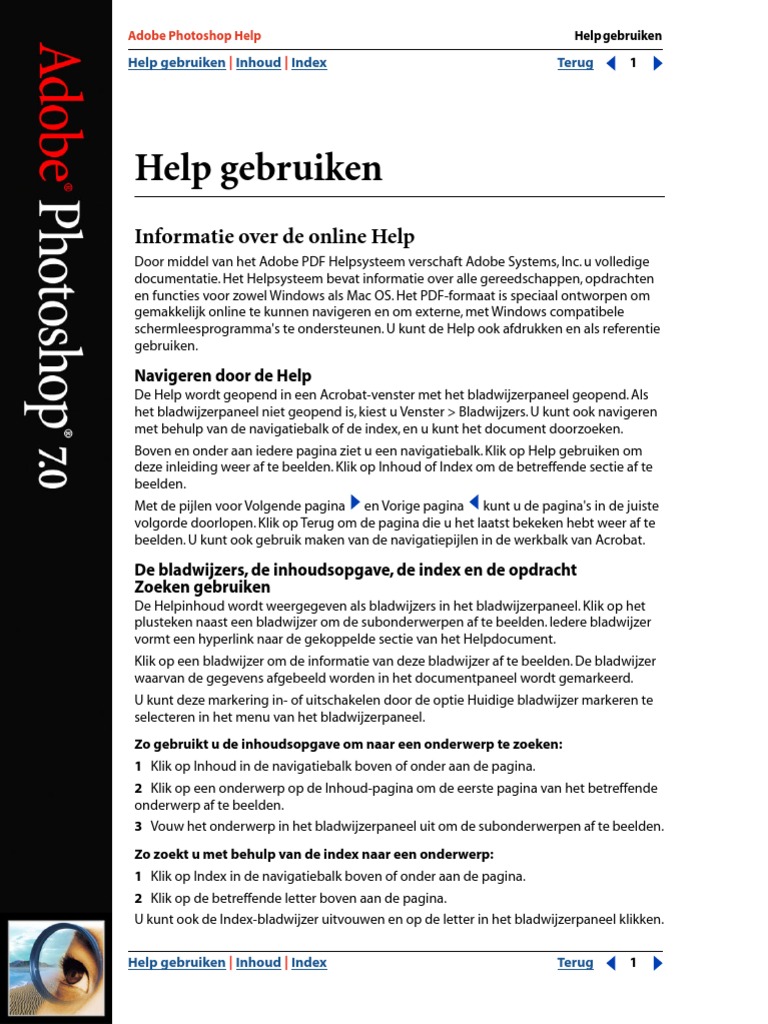 Adobe® Photoshop® 7.0

Adobe Photoshop Help

Help gebruiken

Help gebruiken | Inhoud | Index

Terug 1

Help gebruiken

Informatie over de online Help

Door middel van het Adobe PDF Helpsysteem verschaft Adobe Systems, Inc. u volledige documentatie. Het Helpsysteem bevat informatie over alle gereedschappen, opdrachten en functies voor zowel Windows als Mac OS. Het PDF-formaat is speciaal ontworpen om gemakkelijk online te kunnen navigeren en om externe, met Windows compatibele schermleesprogramma's te ondersteunen. U kunt de Help ook afdrukken en als referentie gebruiken.

Navigeren door de Help

De Help wordt geopend in een Acrobat-venster met het bladwijzerpaneel geopend. Als het bladwijzerpaneel niet geopend is, kiest u Venster > Bladwijzers. U kunt ook navigeren met behulp van de navigatiebalk of de index, en u kunt het document doorzoeken.

Boven en onder aan iedere pagina ziet u een navigatiebalk. Klik op Help gebruiken om deze inleiding weer af te beelden. Klik op Inhoud of Index om de betreffende sectie af te beelden.

Met de pijlen voor Volgende pagina en Vorige pagina kunt u de pagina's in de juiste volgorde doorlopen. Klik op Terug om de pagina die u het laatst bekeken hebt weer af te beelden. U kunt ook gebruik maken van de navigatiepijlen in de werkbalk van Acrobat.

De bladwijzers, de inhoudsopgave, de index en de opdracht Zoeken gebruiken

De Helpinhoud wordt weergegeven als bladwijzers in het bladwijzerpaneel. Klik op het plusteken naast een bladwijzer om de subonderwerpen af te beelden. Iedere bladwijzer vormt een hyperlink naar de gekoppelde sectie van het Helpdocument.

Klik op een bladwijzer om de informatie van deze bladwijzer af te beelden. De bladwijzer waarvan de gegevens afgebeeld worden in het documentpaneel wordt gemarkeerd.

U kunt deze markering in- of uitschakelen door de optie Huidige bladwijzer markeren te selecteren in het menu van het bladwijzerpaneel.

Zo gebruikt u de inhoudsopgave om naar een onderwerp te zoeken:

1 Klik op Inhoud in de navigatiebalk boven of onder aan de pagina.

2 Klik op een onderwerp op de Inhoud-pagina om de eerste pagina van het betreffende onderwerp af te beelden.

3 Vouw het onderwerp in het bladwijzerpaneel uit om de subonderwerpen af te beelden.

Zo zoekt u met behulp van de index naar een onderwerp:

1 Klik op Index in de navigatiebalk boven of onder aan de pagina.

2 Klik op de betreffende letter boven aan de pagina.

U kunt ook de Index-bladwijzer uitvouwen en op de letter in het bladwijzerpaneel klikken.

Help gebruiken | Inhoud | Index

Terug 1